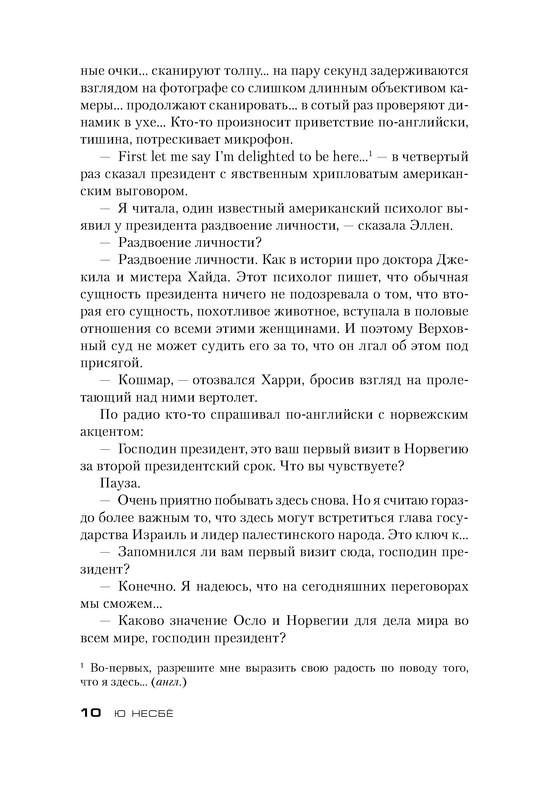 ные очки... сканируют толпу... на пару секунд задерживаются взглядом на фотографе со слишком длинным объективом камеры... продолжают сканировать... в сотый раз проверяют динамик в ухе... Кто-то произносит приветствие по-английски, тишина, потрескивает микрофон.

— First let me say I'm delighted to be here...$^1$ — в четвертый раз сказал президент с явственным хрипловатым американским выговором.

— Я читала, один известный американский психолог выявил у президента раздвоение личности, — сказала Эллен.

— Раздвоение личности?

— Раздвоение личности. Как в истории про доктора Джекила и мистера Хайда. Этот психолог пишет, что обычная сущность президента ничего не подозревала о том, что вторая его сущность, похотливое животное, вступала в половые отношения со всеми этими женщинами. И поэтому Верховный суд не может судить его за то, что он лгал об этом под присягой.

— Кошмар, — отозвался Харри, бросив взгляд на пролетающий над ними вертолет.

По радио кто-то спрашивал по-английски с норвежским акцентом:

— Господин президент, это ваш первый визит в Норвегию за второй президентский срок. Что вы чувствуете?

Пауза.

— Очень приятно побывать здесь снова. Но я считаю гораздо более важным то, что здесь могут встретиться глава государства Израиль и лидер палестинского народа. Это ключ к...

— Запомнился ли вам первый визит сюда, господин президент?

— Конечно. Я надеюсь, что на сегодняшних переговорах мы сможем...

— Каково значение Осло и Норвегии для дела мира во всем мире, господин президент?

$^1$ Во-первых, разрешите мне выразить свою радость по поводу того, что я здесь... (англ.)

10 Ю НЕСБЁ